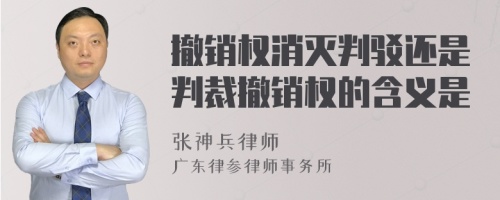 撤销权消灭判驳还是判裁撤销权的含义是

张神兵律师
广东律参律师事务所